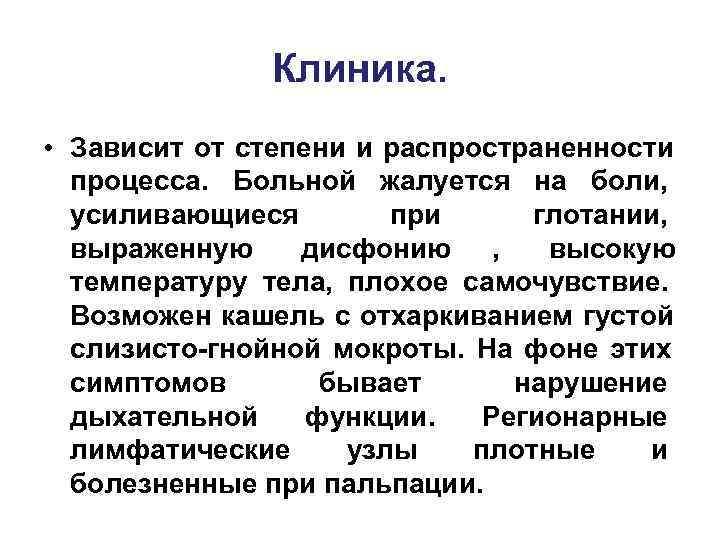 Клиника.

• Зависит от степени и распространенности процесса. Больной жалуется на боли, усиливающиеся при глотании, выраженную дисфонию , высокую температуру тела, плохое самочувствие. Возможен кашель с отхаркиванием густой слизисто-гнойной мокроты. На фоне этих симптомов бывает нарушение дыхательной функции. Регионарные лимфатические узлы плотные и болезненные при пальпации.